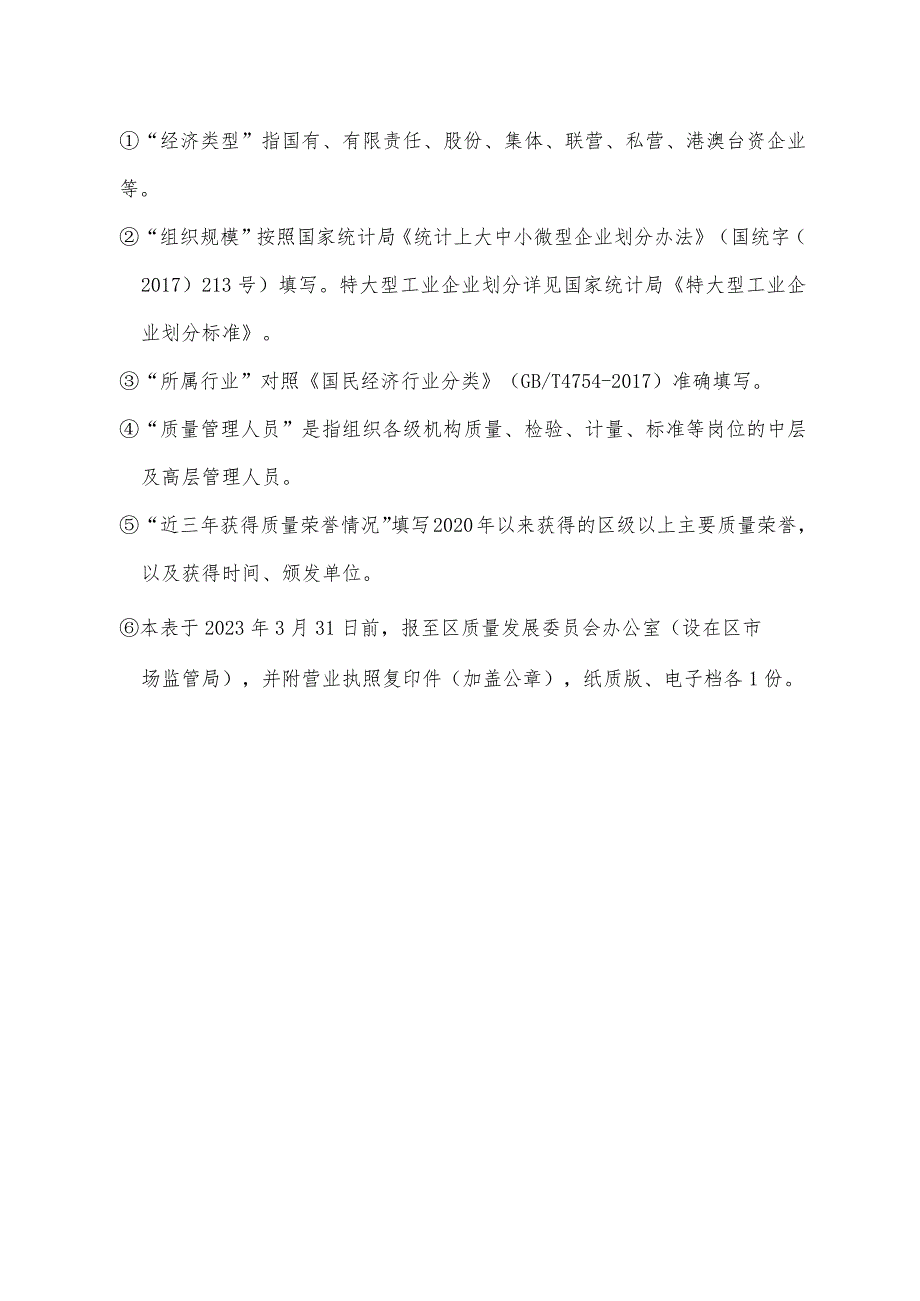 ①“经济类型”指国有、有限责任、股份、集体、联营、私营、港澳台资企业等。

②“组织规模”按照国家统计局《统计上大中小微型企业划分办法》（国统字（2017）213号）填写。特大型工业企业划分详见国家统计局《特大型工业企业划分标准》。

③“所属行业”对照《国民经济行业分类》（GB/T4754-2017）准确填写。

④“质量管理人员”是指组织各级机构质量、检验、计量、标准等岗位的中层及高层管理人员。

⑤“近三年获得质量荣誉情况”填写2020年以来获得的区级以上主要质量荣誉，以及获得时间、颁发单位。

⑥本表于2023年3月31日前，报至区质量发展委员会办公室（设在区市场监管局），并附营业执照复印件（加盖公章），纸质版、电子档各1份。